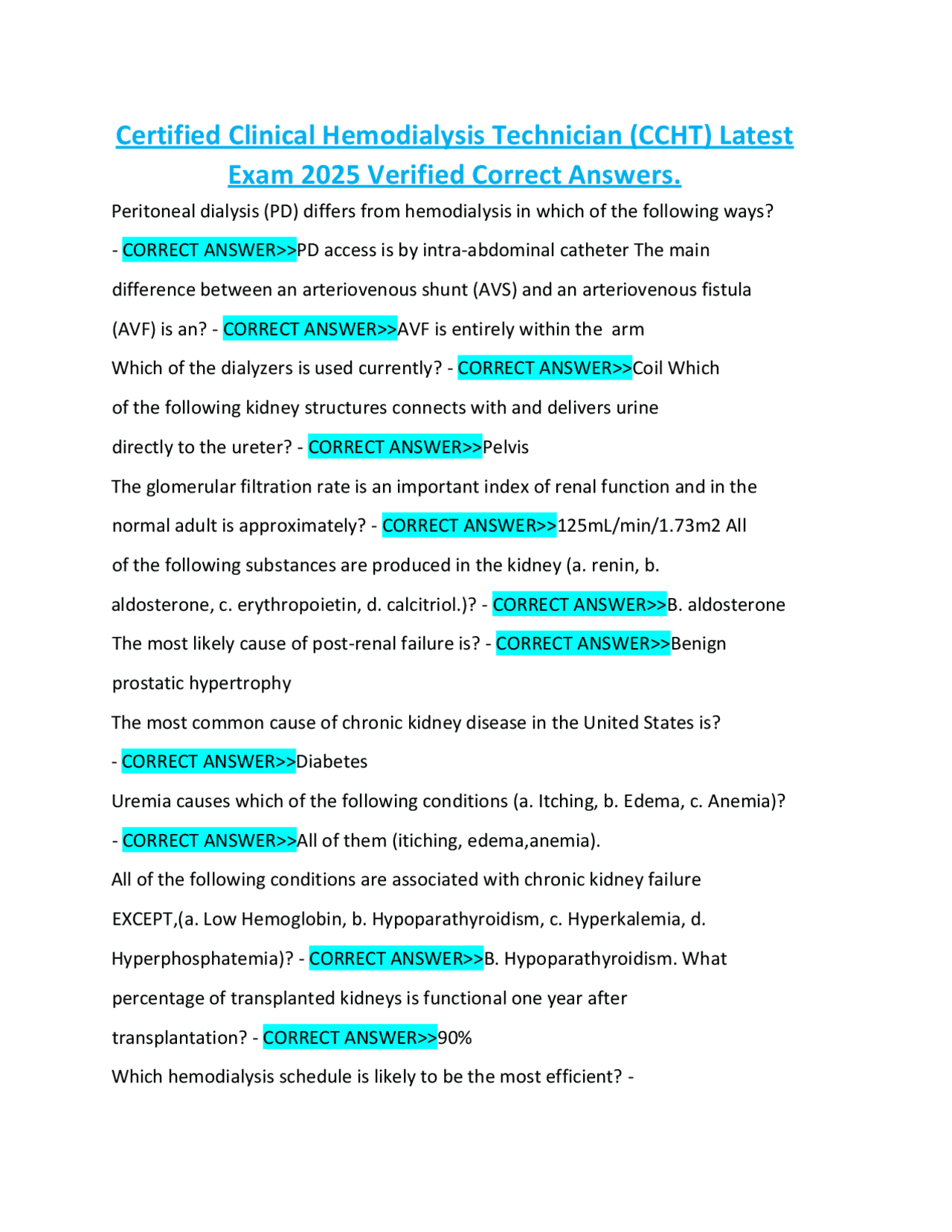 Certified Clinical Hemodialysis Technician (CCHT) Latest Exam 2025 Verified Correct Answers.

Peritoneal dialysis (PD) differs from hemodialysis in which of the following ways? - CORRECT ANSWER>>PD access is by intra-abdominal catheter The main difference between an arteriovenous shunt (AVS) and an arteriovenous fistula (AVF) is an? - CORRECT ANSWER>>AVF is entirely within the arm

Which of the dialyzers is used currently? - CORRECT ANSWER>>Coil Which of the following kidney structures connects with and delivers urine directly to the ureter? - CORRECT ANSWER>>Pelvis

The glomerular filtration rate is an important index of renal function and in the normal adult is approximately? - CORRECT ANSWER>>125mL/min/1.73m2 All of the following substances are produced in the kidney (a. renin, b. aldosterone, c. erythropoietin, d. calcitriol.)? - CORRECT ANSWER>>B. aldosterone

The most likely cause of post-renal failure is? - CORRECT ANSWER>>Benign prostatic hypertrophy

The most common cause of chronic kidney disease in the United States is? - CORRECT ANSWER>>Diabetes

Uremia causes which of the following conditions (a. Itching, b. Edema, c. Anemia)? - CORRECT ANSWER>>All of them (itiching, edema,anemia).

All of the following conditions are associated with chronic kidney failure EXCEPT,(a. Low Hemoglobin, b. Hypoparathyroidism, c. Hyperkalemia, d. Hyperphosphatemia)? - CORRECT ANSWER>>B. Hypoparathyroidism. What percentage of transplanted kidneys is functional one year after transplantation? - CORRECT ANSWER>>90%

Which hemodialysis schedule is likely to be the most efficient? -